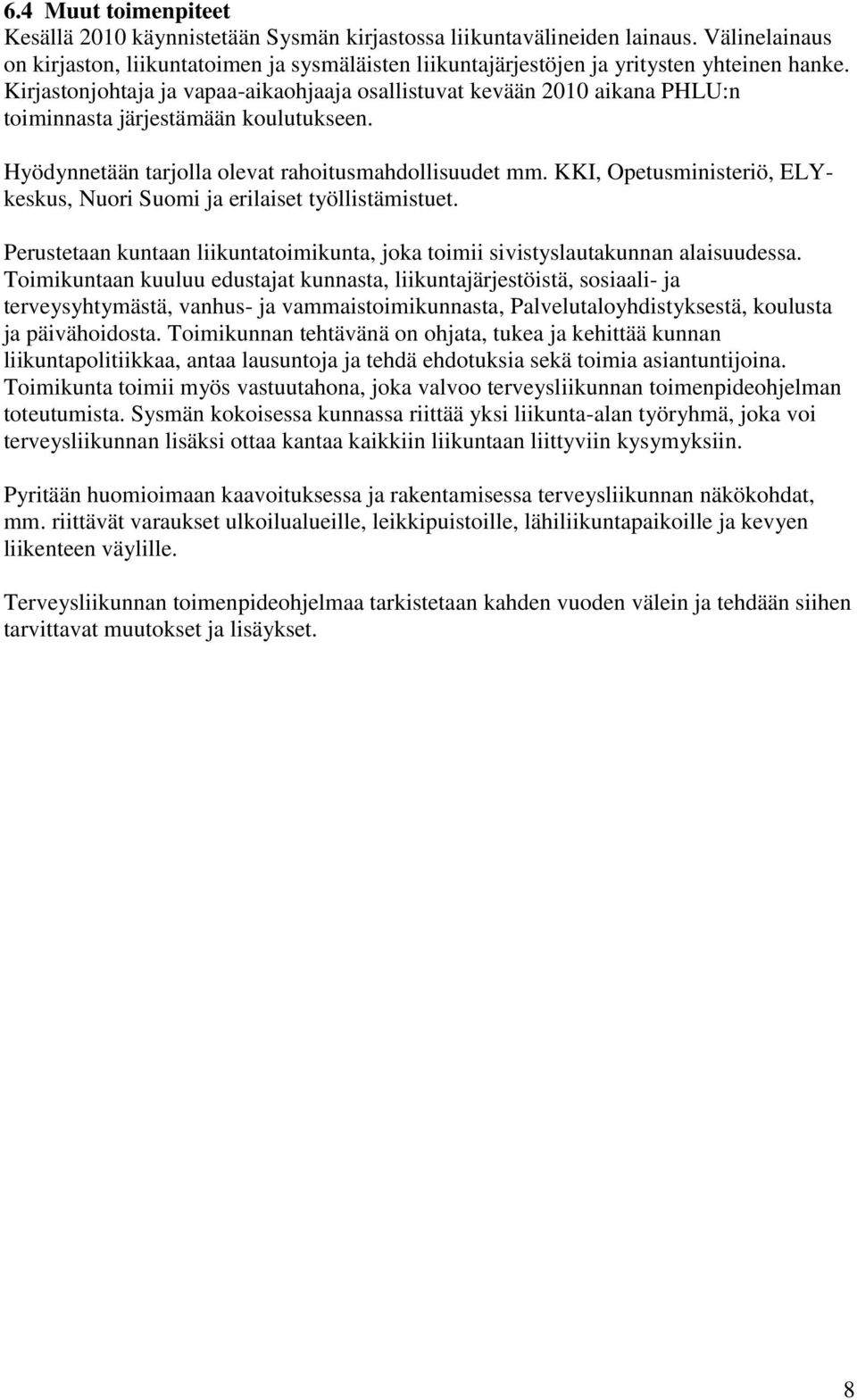 6.4 Muut toimenpiteet
Kesällä 2010 käynnistetään Sysmän kirjastossa liikuntavälineiden lainaus. Välinelainaus on kirjaston, liikuntatoimen ja sysmäläisten liikuntajärjestöjen ja yritysten yhteinen hanke. Kirjastonjohtaja ja vapaa-aikaohjaaja osallistuvat kevään 2010 aikana PHLU:n toiminnasta järjestämään koulutukseen.

Hyödynnetään tarjolla olevat rahoitusmahdollisuudet mm. KKI, Opetusministeriö, ELY-keskus, Nuori Suomi ja erilaiset työllistämistuet.

Perustetaan kuntaan liikuntatoimikunta, joka toimii sivistyslautakunnan alaisuudessa. Toimikuntaan kuuluu edustajat kunnasta, liikuntajärjestöistä, sosiaali- ja terveysyhtymästä, vanhus- ja vammaistoimikunnasta, Palvelutaloyhdistyksestä, koulusta ja päivähoidosta. Toimikunnan tehtävänä on ohjata, tukea ja kehittää kunnan liikuntapolitiikkaa, antaa lausuntoja ja tehdä ehdotuksia sekä toimia asiantuntijoina. Toimikunta toimii myös vastuutahona, joka valvoo terveysliikunnan toimenpideohjelman toteutumista. Sysmän kokoisessa kunnassa riittää yksi liikunta-alan työryhmä, joka voi terveysliikunnan lisäksi ottaa kantaa kaikkiin liikuntaan liittyviin kysymyksiin.

Pyritään huomioimaan kaavoituksessa ja rakentamisessa terveysliikunnan näkökohdat, mm. riittävät varaukset ulkoilualueille, leikkipuistoille, lähiliikuntapaikoille ja kevyen liikenteen väylille.

Terveysliikunnan toimenpideohjelmaa tarkistetaan kahden vuoden välein ja tehdään siihen tarvittavat muutokset ja lisäykset.

8